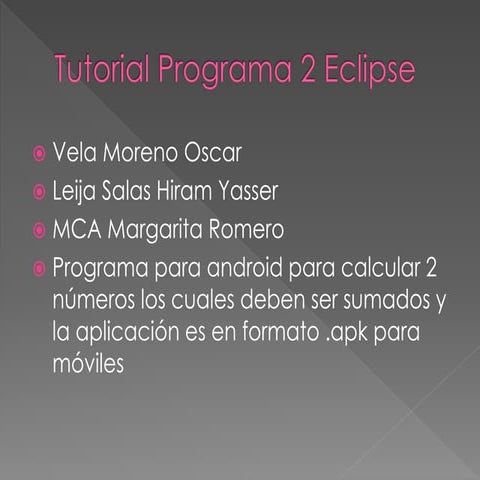 Tutorial Programa 2 Eclipse

Vela Moreno Oscar

Leija Salas Hiram Yasser

MCA Margarita Romero

Programa para android para calcular 2 números los cuales deben ser sumados y la aplicación es en formato .apk para móviles